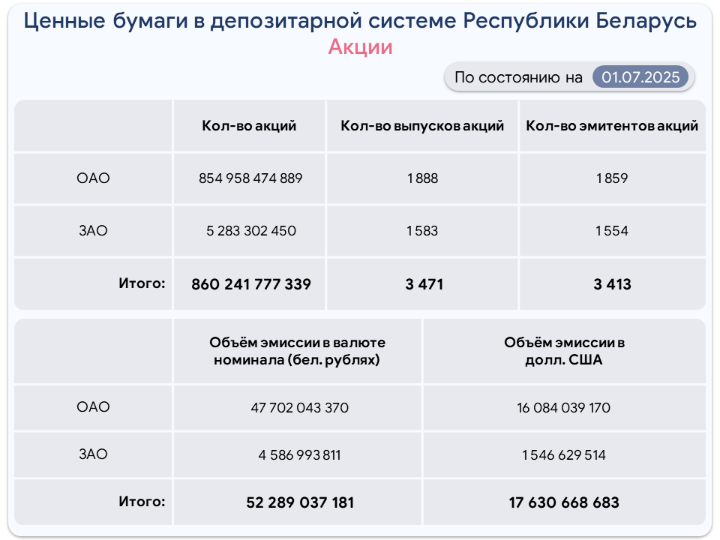 Ценные бумаги в депозитарной системе Республики Беларусь
Акции

По состоянию на 01.07.2025

| | Кол-во акций | Кол-во выпусков акций | Кол-во эмитентов акций |
|---|---|---|---|
| ОАО | 854 958 474 889 | 1 888 | 1 859 |
| ЗАО | 5 283 302 450 | 1 583 | 1 554 |
| Итого: | 860 241 777 339 | 3 471 | 3 413 |

| | Объём эмиссии в валюте номинала (бел. рублях) | Объём эмиссии в долл. США |
|---|---|---|
| ОАО | 47 702 043 370 | 16 084 039 170 |
| ЗАО | 4 586 993 811 | 1 546 629 514 |
| Итого: | 52 289 037 181 | 17 630 668 683 |